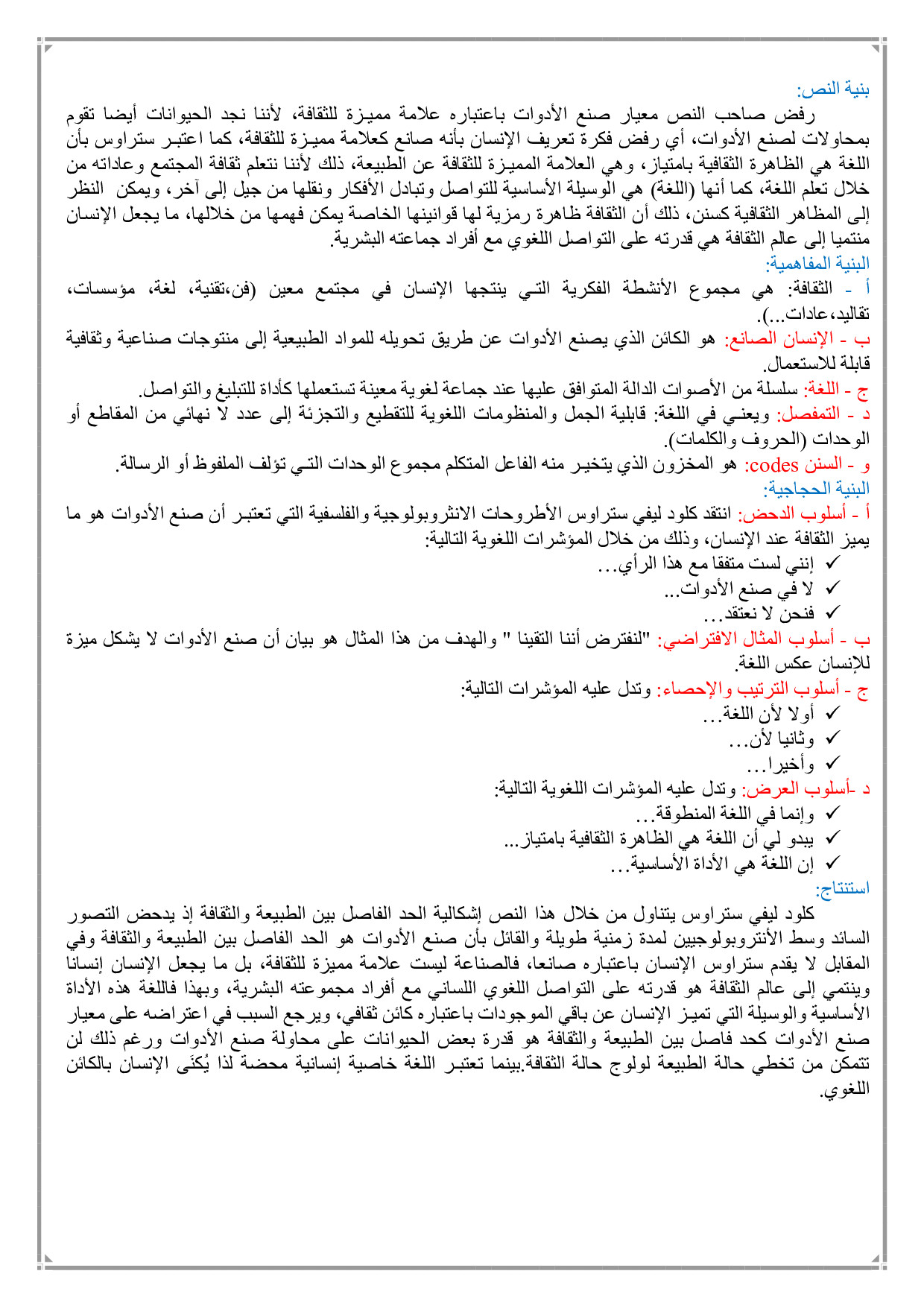 بنية النص:
رفض صاحب النص معيار صنع الأدوات باعتباره علامة مميزة للثقافة، لأننا نجد الحيوانات أيضا تقوم بمحاولات لصنع الأدوات، أي رفض فكرة تعريف الإنسان بأنه صانع كعلامة مميزة للثقافة، كما اعتبر ستراوس بأن اللغة هي الظاهرة الثقافية بامتياز، وهي العلامة المميزة للثقافة عن الطبيعة، ذلك لأننا نتعلم ثقافة المجتمع وعاداته من خلال تعلم اللغة، كما أنها (اللغة) هي الوسيلة الأساسية للتواصل وتبادل الأفكار ونقلها من جيل إلى آخر، ويمكن النظر إلى المظاهر الثقافية كسنن، ذلك أن الثقافة ظاهرة رمزية لها قوانينها الخاصة يمكن فهمها من خلالها، ما يجعل الإنسان منتميا إلى عالم الثقافة هي قدرته على التواصل اللغوي مع أفراد جماعته البشرية.
البنية المفاهمية:
أ - الثقافة: هي مجموع الأنشطة الفكرية التي ينتجها الإنسان في مجتمع معين (فن،تقنية، لغة، مؤسسات، تقاليد،عادات...).
ب - الإنسان الصانع: هو الكائن الذي يصنع الأدوات عن طريق تحويله للمواد الطبيعية إلى منتوجات صناعية وثقافية قابلة للاستعمال.
ج - اللغة: سلسلة من الأصوات الدالة المتوافق عليها عند جماعة لغوية معينة تستعملها كأداة للتبليغ والتواصل.
د - التمفصل: ويعني في اللغة: قابلية الجمل والمنظومات اللغوية للتقطيع والتجزئة إلى عدد لا نهائي من المقاطع أو الوحدات (الحروف والكلمات).
و - السنن codes: هو المخزون الذي يتخير منه الفاعل المتكلم مجموع الوحدات التي تؤلف الملفوظ أو الرسالة.
البنية الحجاجية:
أ - أسلوب الدحض: انتقد كلود ليفي ستراوس الأطروحات الانثروبولوجية والفلسفية التي تعتبر أن صنع الأدوات هو ما يميز الثقافة عند الإنسان، وذلك من خلال المؤشرات اللغوية التالية:
✓ إنني لست متفقا مع هذا الرأي...
✓ لا في صنع الأدوات...
✓ فنحن لا نعتقد...
ب - أسلوب المثال الافتراضي: "لنفترض أننا التقينا " والهدف من هذا المثال هو بيان أن صنع الأدوات لا يشكل ميزة للإنسان عكس اللغة.
ج - أسلوب الترتيب والإحصاء: وتدل عليه المؤشرات التالية:
✓ أولا لأن اللغة...
✓ وثانيا لأن...
✓ وأخيرا...
د -أسلوب العرض: وتدل عليه المؤشرات اللغوية التالية:
✓ وإنما في اللغة المنطوقة...
✓ يبدو لي أن اللغة هي الظاهرة الثقافية بامتياز...
✓ إن اللغة هي الأداة الأساسية...
استنتاج:
كلود ليفي ستراوس يتناول من خلال هذا النص إشكالية الحد الفاصل بين الطبيعة والثقافة إذ يدحض التصور السائد وسط الأنتروبولوجيين لمدة زمنية طويلة والقائل بأن صنع الأدوات هو الحد الفاصل بين الطبيعة والثقافة وفي المقابل لا يقدم ستراوس الإنسان باعتباره صانعا، فالصناعة ليست علامة مميزة للثقافة، بل ما يجعل الإنسان إنسانا وينتمي إلى عالم الثقافة هو قدرته على التواصل اللغوي اللساني مع أفراد مجموعته البشرية، وبهذا فاللغة هذه الأداة الأساسية والوسيلة التي تميز الإنسان عن باقي الموجودات باعتباره كائن ثقافي، ويرجع السبب في اعتراضه على معيار صنع الأدوات كحد فاصل بين الطبيعة والثقافة هو قدرة بعض الحيوانات على محاولة صنع الأدوات ورغم ذلك لن تتمكن من تخطي حالة الطبيعة لولوج حالة الثقافة.بينما تعتبر اللغة خاصية إنسانية محضة لذا يُكنَى الإنسان بالكائن اللغوي.